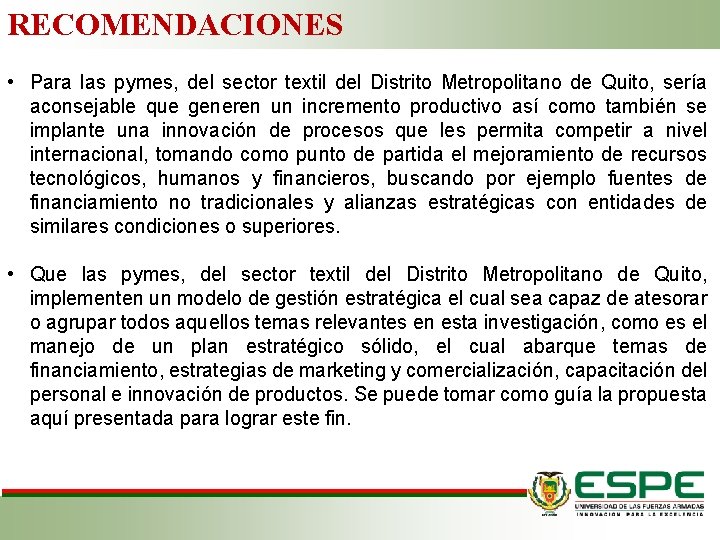 RECOMENDACIONES

• Para las pymes, del sector textil del Distrito Metropolitano de Quito, sería aconsejable que generen un incremento productivo así como también se implante una innovación de procesos que les permita competir a nivel internacional, tomando como punto de partida el mejoramiento de recursos tecnológicos, humanos y financieros, buscando por ejemplo fuentes de financiamiento no tradicionales y alianzas estratégicas con entidades de similares condiciones o superiores.

• Que las pymes, del sector textil del Distrito Metropolitano de Quito, implementen un modelo de gestión estratégica el cual sea capaz de atesorar o agrupar todos aquellos temas relevantes en esta investigación, como es el manejo de un plan estratégico sólido, el cual abarque temas de financiamiento, estrategias de marketing y comercialización, capacitación del personal e innovación de productos. Se puede tomar como guía la propuesta aquí presentada para lograr este fin.

ESPE
UNIVERSIDAD DE LAS FUERZAS ARMADAS
INNOVACIÓN PARA LA EXCELENCIA